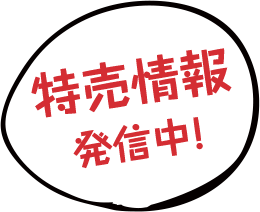 特売情報
発信中!